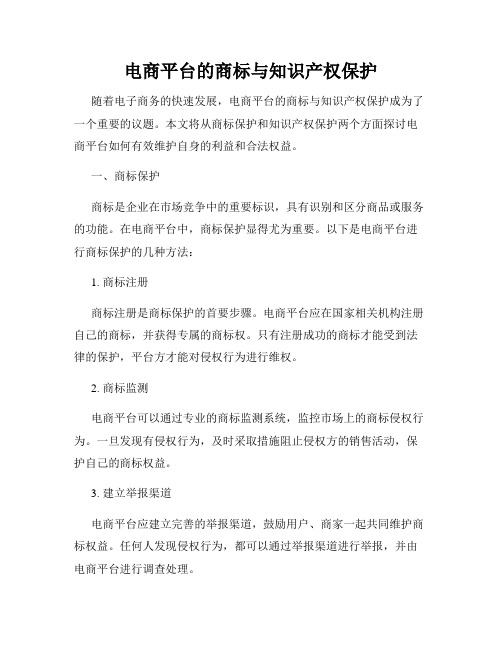 电商平台的商标与知识产权保护

随着电子商务的快速发展，电商平台的商标与知识产权保护成为了一个重要的议题。本文将从商标保护和知识产权保护两个方面探讨电商平台如何有效维护自身的利益和合法权益。

一、商标保护

商标是企业在市场竞争中的重要标识，具有识别和区分商品或服务的功能。在电商平台中，商标保护显得尤为重要。以下是电商平台进行商标保护的几种方法：

1. 商标注册

商标注册是商标保护的首要步骤。电商平台应在国家相关机构注册自己的商标，并获得专属的商标权。只有注册成功的商标才能受到法律的保护，平台方才能对侵权行为进行维权。

2. 商标监测

电商平台可以通过专业的商标监测系统，监控市场上的商标侵权行为。一旦发现有侵权行为，及时采取措施阻止侵权方的销售活动，保护自己的商标权益。

3. 建立举报渠道

电商平台应建立完善的举报渠道，鼓励用户、商家一起共同维护商标权益。任何人发现侵权行为，都可以通过举报渠道进行举报，并由电商平台进行调查处理。